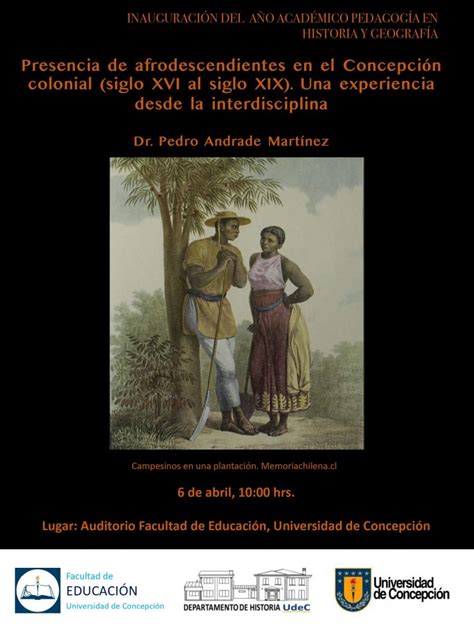 INAUGURACIÓN DEL AÑO ACADÉMICO PEDAGOGÍA EN HISTORIA Y GEOGRAFÍA

Presencia de afrodescendientes en el Concepción colonial (siglo XVI al siglo XIX). Una experiencia desde la interdisciplina

Dr. Pedro Andrade Martínez

Campesinos en una plantación. Memoriachilena.cl

6 de abril, 10:00 hrs.

Lugar: Auditorio Facultad de Educación, Universidad de Concepción

Facultad de EDUCACIÓN Universidad de Concepción

DEPARTAMENTO DE HISTORIA UdeC

Universidad de Concepción